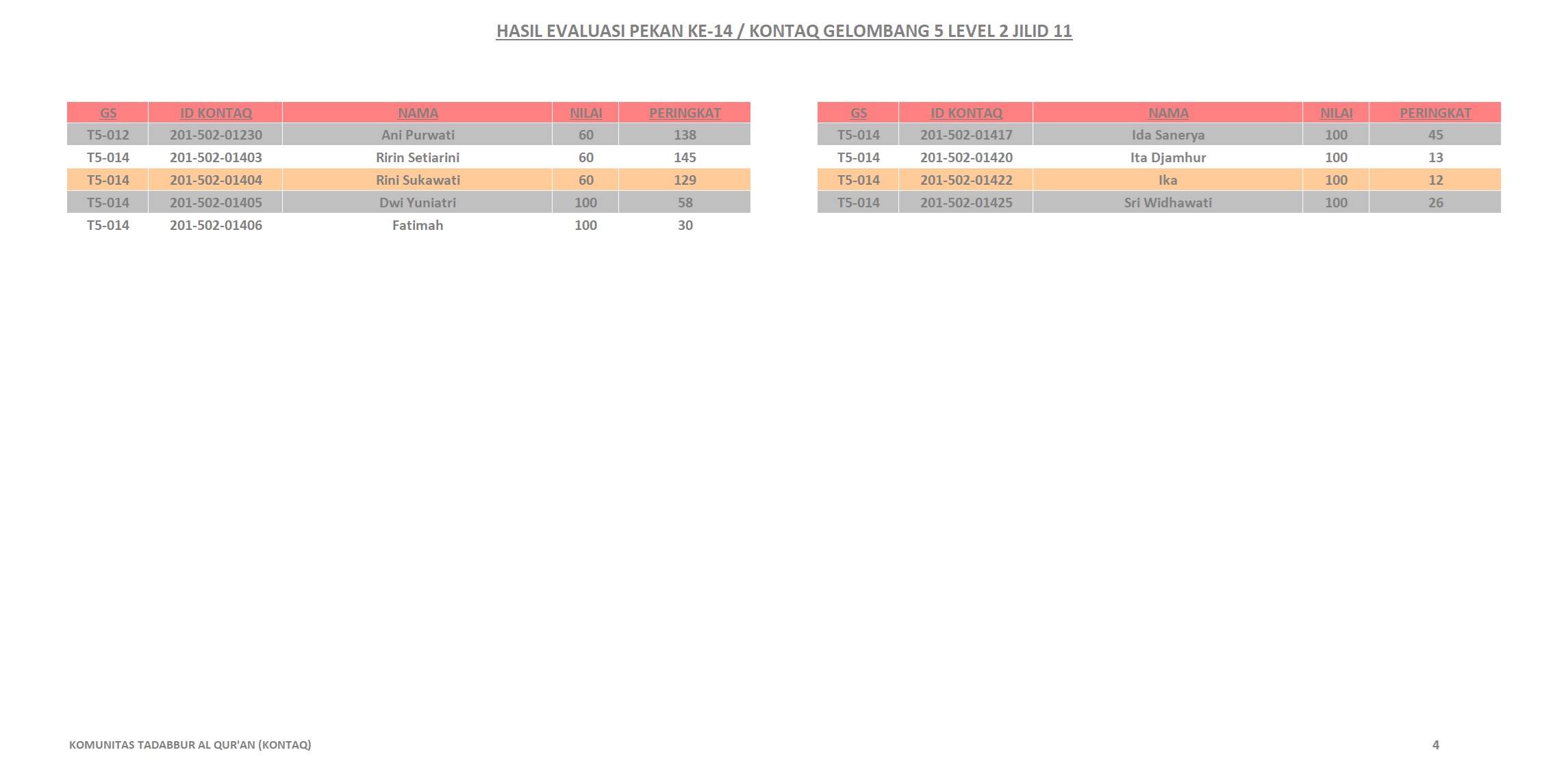 HASIL EVALUASI PEKAN KE-14 / KONTAQ GELOMBANG 5 LEVEL 2 JILID 11

| GS | ID KONTAQ | NAMA | NILAI | PERINGKAT |
|---|---|---|---|---|
| T5-012 | 201-502-01230 | Ani Purwati | 60 | 138 |
| T5-014 | 201-502-01403 | Ririn Setiarini | 60 | 145 |
| T5-014 | 201-502-01404 | Rini Sukawati | 60 | 129 |
| T5-014 | 201-502-01405 | Dwi Yuniatri | 100 | 58 |
| T5-014 | 201-502-01406 | Fatimah | 100 | 30 |

| GS | ID KONTAQ | NAMA | NILAI | PERINGKAT |
|---|---|---|---|---|
| T5-014 | 201-502-01417 | Ida Sanerya | 100 | 45 |
| T5-014 | 201-502-01420 | Ita Djamhur | 100 | 13 |
| T5-014 | 201-502-01422 | Ika | 100 | 12 |
| T5-014 | 201-502-01425 | Sri Widhawati | 100 | 26 |

KOMUNITAS TADABBUR AL QUR'AN (KONTAQ)

4